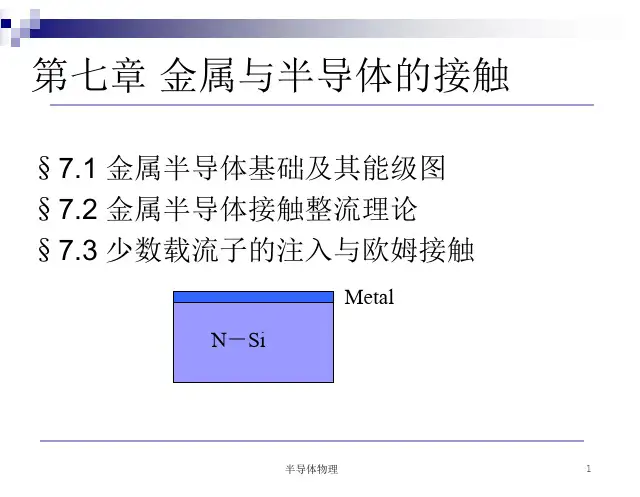 第七章 金属与半导体的接触

§7.1 金属半导体基础及其能级图
§7.2 金属半导体接触整流理论
§7.3 少数载流子的注入与欧姆接触

Metal

N－Si

半导体物理

1